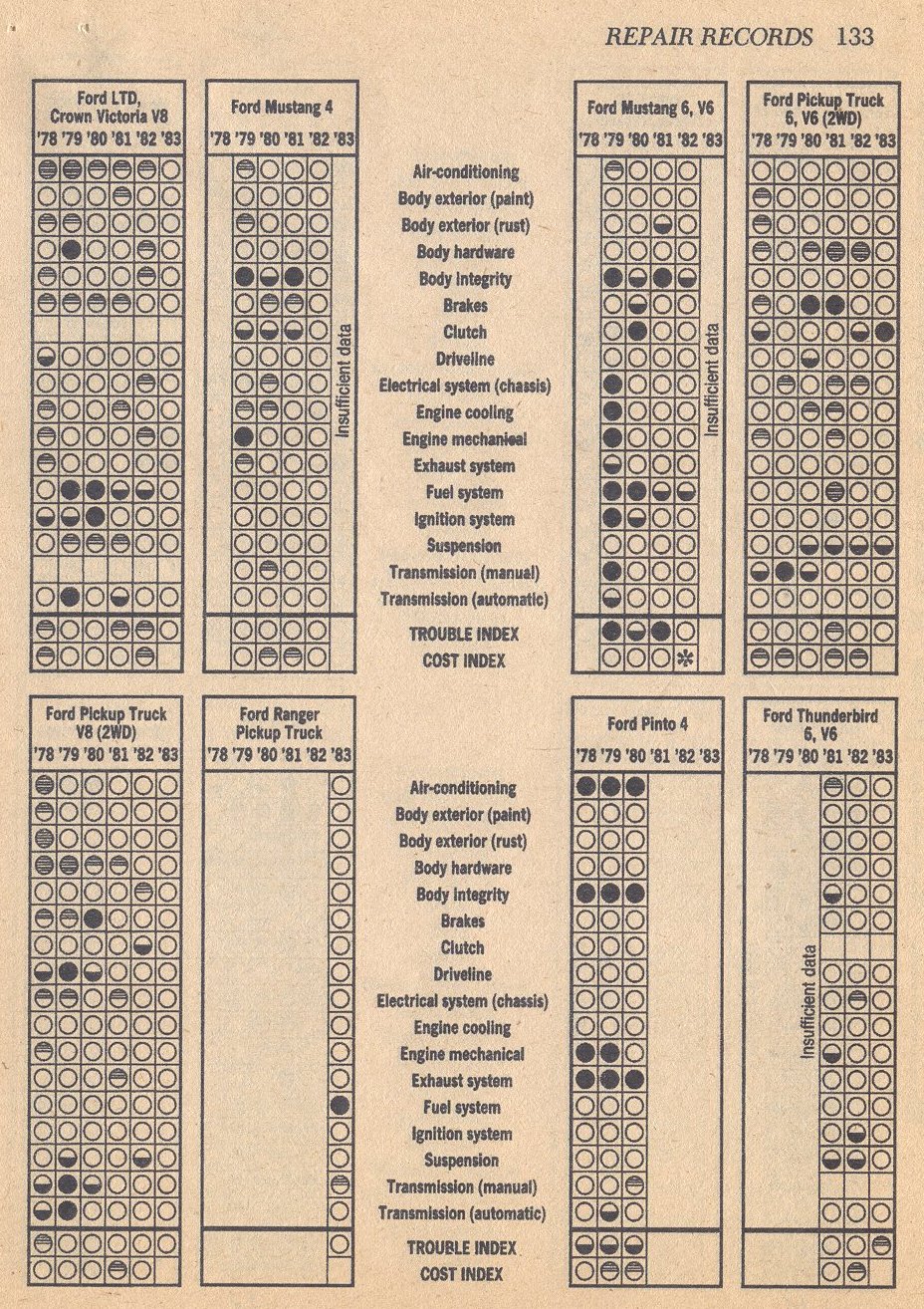 REPAIR RECORDS 133

Ford LTD, Crown Victoria V8
'78 '79 '80 '81 '82 '83

Ford Mustang 4
'78 '79 '80 '81 '82 '83

Insufficient data

Air-conditioning
Body exterior (paint)
Body exterior (rust)
Body hardware
Body integrity
Brakes
Clutch
Driveline
Electrical system (chassis)
Engine cooling
Engine mechanical
Exhaust system
Fuel system
Ignition system
Suspension
Transmission (manual)
Transmission (automatic)

TROUBLE INDEX
COST INDEX

Ford Mustang 6, V6
'78 '79 '80 '81 '82 '83

Insufficient data

*

Ford Pickup Truck 6, V6 (2WD)
'78 '79 '80 '81 '82 '83

Ford Pickup Truck V8 (2WD)
'78 '79 '80 '81 '82 '83

Ford Ranger Pickup Truck
'78 '79 '80 '81 '82 '83

Air-conditioning
Body exterior (paint)
Body exterior (rust)
Body hardware
Body integrity
Brakes
Clutch
Driveline
Electrical system (chassis)
Engine cooling
Engine mechanical
Exhaust system
Fuel system
Ignition system
Suspension
Transmission (manual)
Transmission (automatic)

TROUBLE INDEX
COST INDEX

Ford Pinto 4
'78 '79 '80 '81 '82 '83

Ford Thunderbird 6, V6
'78 '79 '80 '81 '82 '83

Insufficient data